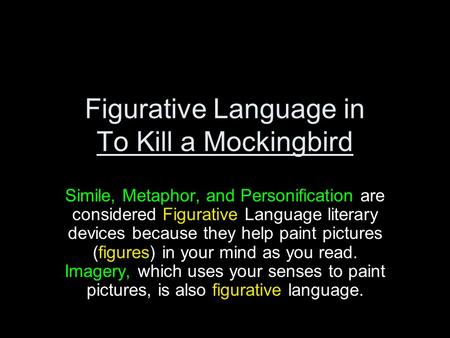 Figurative Language in
To Kill a Mockingbird

Simile, Metaphor, and Personification are considered Figurative Language literary devices because they help paint pictures (figures) in your mind as you read. Imagery, which uses your senses to paint pictures, is also figurative language.